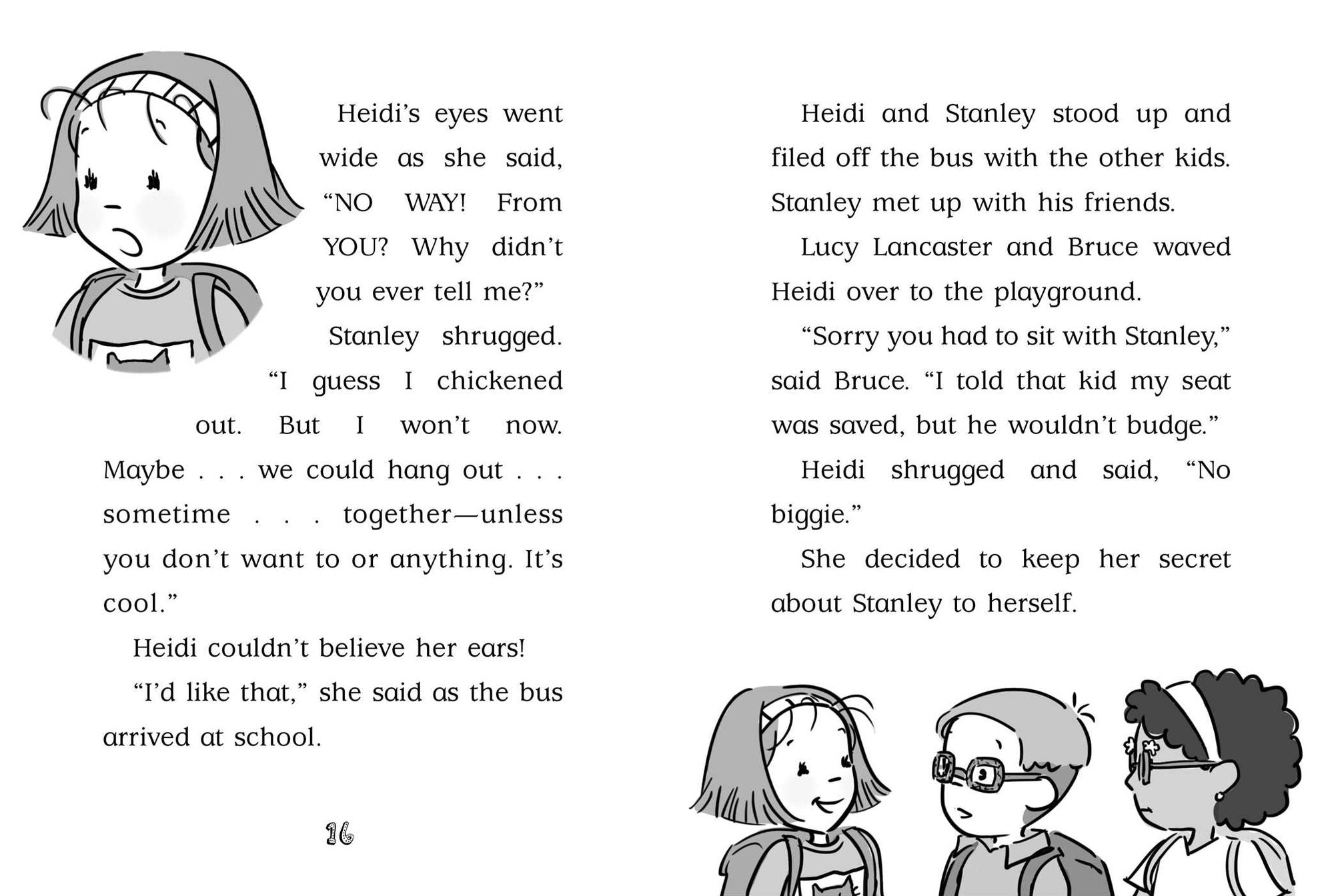 Heidi's eyes went wide as she said, "NO WAY! From YOU? Why didn't you ever tell me?"

Stanley shrugged. "I guess I chickened out. But I won't now. Maybe . . . we could hang out . . . sometime . . . together—unless you don't want to or anything. It's cool."

Heidi couldn't believe her ears!

"I'd like that," she said as the bus arrived at school.

16

Heidi and Stanley stood up and filed off the bus with the other kids. Stanley met up with his friends.

Lucy Lancaster and Bruce waved Heidi over to the playground.

"Sorry you had to sit with Stanley," said Bruce. "I told that kid my seat was saved, but he wouldn't budge."

Heidi shrugged and said, "No biggie."

She decided to keep her secret about Stanley to herself.